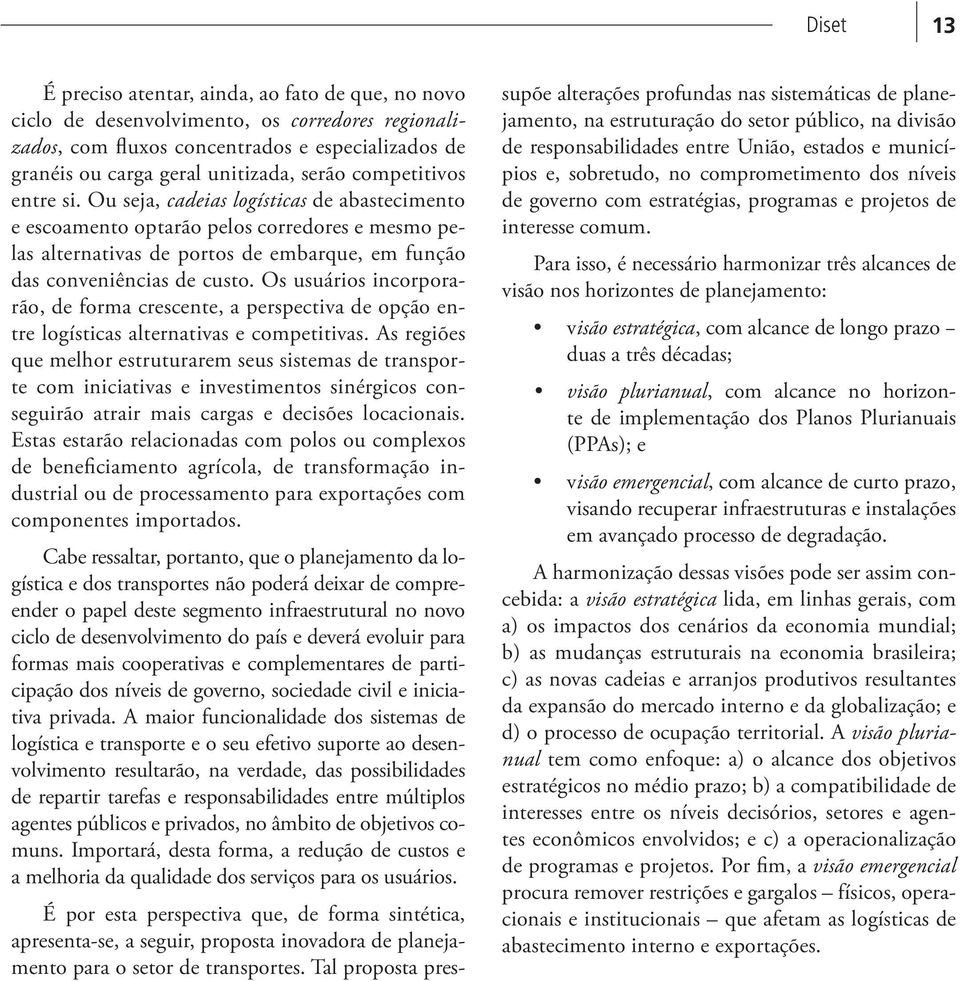 Diset 13

É preciso atentar, ainda, ao fato de que, no novo ciclo de desenvolvimento, os corredores regionalizados, com fluxos concentrados e especializados de granéis ou carga geral unitizada, serão competitivos entre si. Ou seja, cadeias logísticas de abastecimento e escoamento optarão pelos corredores e mesmo pelas alternativas de portos de embarque, em função das conveniências de custo. Os usuários incorporarão, de forma crescente, a perspectiva de opção entre logísticas alternativas e competitivas. As regiões que melhor estruturarem seus sistemas de transporte com iniciativas e investimentos sinérgicos conseguirão atrair mais cargas e decisões locacionais. Estas estarão relacionadas com polos ou complexos de beneficiamento agrícola, de transformação industrial ou de processamento para exportações com componentes importados.

Cabe ressaltar, portanto, que o planejamento da logística e dos transportes não poderá deixar de compreender o papel deste segmento infraestrutural no novo ciclo de desenvolvimento do país e deverá evoluir para formas mais cooperativas e complementares de participação dos níveis de governo, sociedade civil e iniciativa privada. A maior funcionalidade dos sistemas de logística e transporte e o seu efetivo suporte ao desenvolvimento resultarão, na verdade, das possibilidades de repartir tarefas e responsabilidades entre múltiplos agentes públicos e privados, no âmbito de objetivos comuns. Importará, desta forma, a redução de custos e a melhoria da qualidade dos serviços para os usuários.

É por esta perspectiva que, de forma sintética, apresenta-se, a seguir, proposta inovadora de planejamento para o setor de transportes. Tal proposta pressupõe alterações profundas nas sistemáticas de planejamento, na estruturação do setor público, na divisão de responsabilidades entre União, estados e municípios e, sobretudo, no comprometimento dos níveis de governo com estratégias, programas e projetos de interesse comum.

Para isso, é necessário harmonizar três alcances de visão nos horizontes de planejamento:

• visão estratégica, com alcance de longo prazo – duas a três décadas;

• visão plurianual, com alcance no horizonte de implementação dos Planos Plurianuais (PPAs); e

• visão emergencial, com alcance de curto prazo, visando recuperar infraestruturas e instalações em avançado processo de degradação.

A harmonização dessas visões pode ser assim concebida: a visão estratégica lida, em linhas gerais, com a) os impactos dos cenários da economia mundial; b) as mudanças estruturais na economia brasileira; c) as novas cadeias e arranjos produtivos resultantes da expansão do mercado interno e da globalização; e d) o processo de ocupação territorial. A visão plurianual tem como enfoque: a) o alcance dos objetivos estratégicos no médio prazo; b) a compatibilidade de interesses entre os níveis decisórios, setores e agentes econômicos envolvidos; e c) a operacionalização de programas e projetos. Por fim, a visão emergencial procura remover restrições e gargalos – físicos, operacionais e institucionais – que afetam as logísticas de abastecimento interno e exportações.